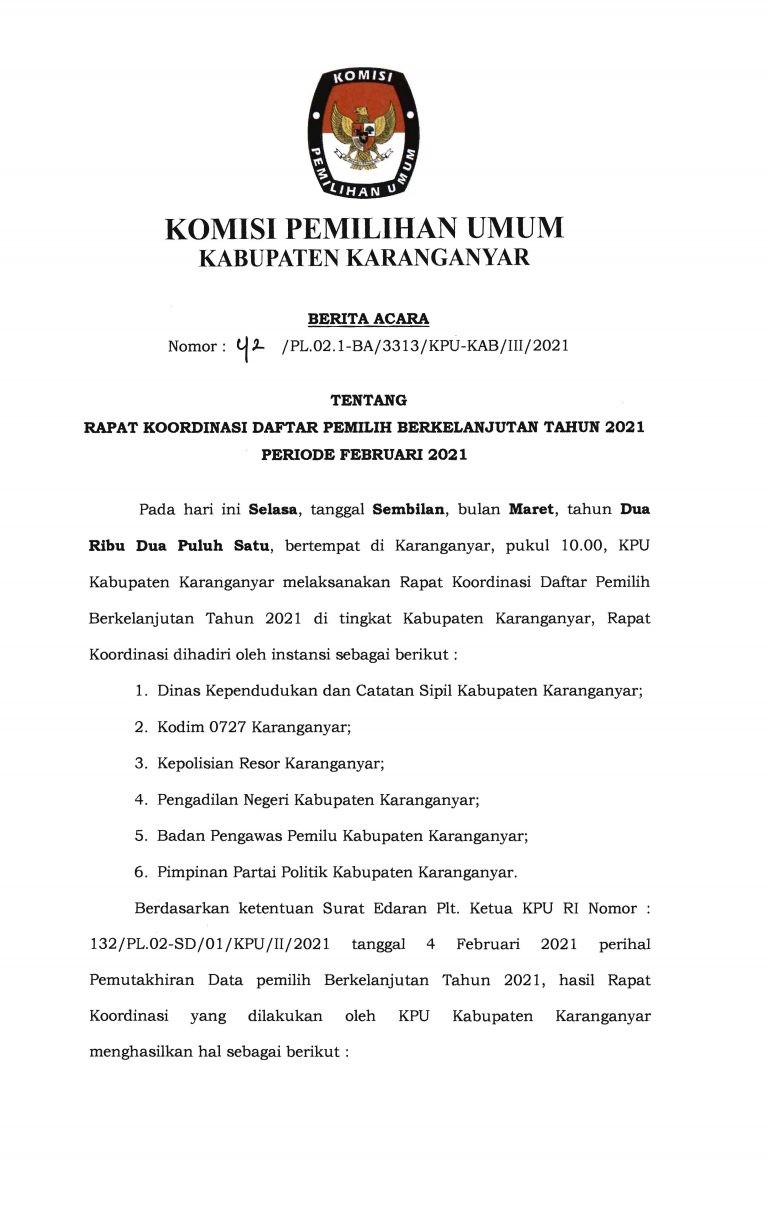 KOMISI
PEMILIHAN UMUM

KOMISI PEMILIHAN UMUM
KABUPATEN KARANGANYAR

BERITA ACARA
Nomor : 42 /PL.02.1-BA/3313/KPU-KAB/III/2021

TENTANG
RAPAT KOORDINASI DAFTAR PEMILIH BERKELANJUTAN TAHUN 2021
PERIODE FEBRUARI 2021

Pada hari ini Selasa, tanggal Sembilan, bulan Maret, tahun Dua Ribu Dua Puluh Satu, bertempat di Karanganyar, pukul 10.00, KPU Kabupaten Karanganyar melaksanakan Rapat Koordinasi Daftar Pemilih Berkelanjutan Tahun 2021 di tingkat Kabupaten Karanganyar, Rapat Koordinasi dihadiri oleh instansi sebagai berikut :

1. Dinas Kependudukan dan Catatan Sipil Kabupaten Karanganyar;
2. Kodim 0727 Karanganyar;
3. Kepolisian Resor Karanganyar;
4. Pengadilan Negeri Kabupaten Karanganyar;
5. Badan Pengawas Pemilu Kabupaten Karanganyar;
6. Pimpinan Partai Politik Kabupaten Karanganyar.

Berdasarkan ketentuan Surat Edaran Plt. Ketua KPU RI Nomor : 132/PL.02-SD/01/KPU/II/2021 tanggal 4 Februari 2021 perihal Pemutakhiran Data pemilih Berkelanjutan Tahun 2021, hasil Rapat Koordinasi yang dilakukan oleh KPU Kabupaten Karanganyar menghasilkan hal sebagai berikut :